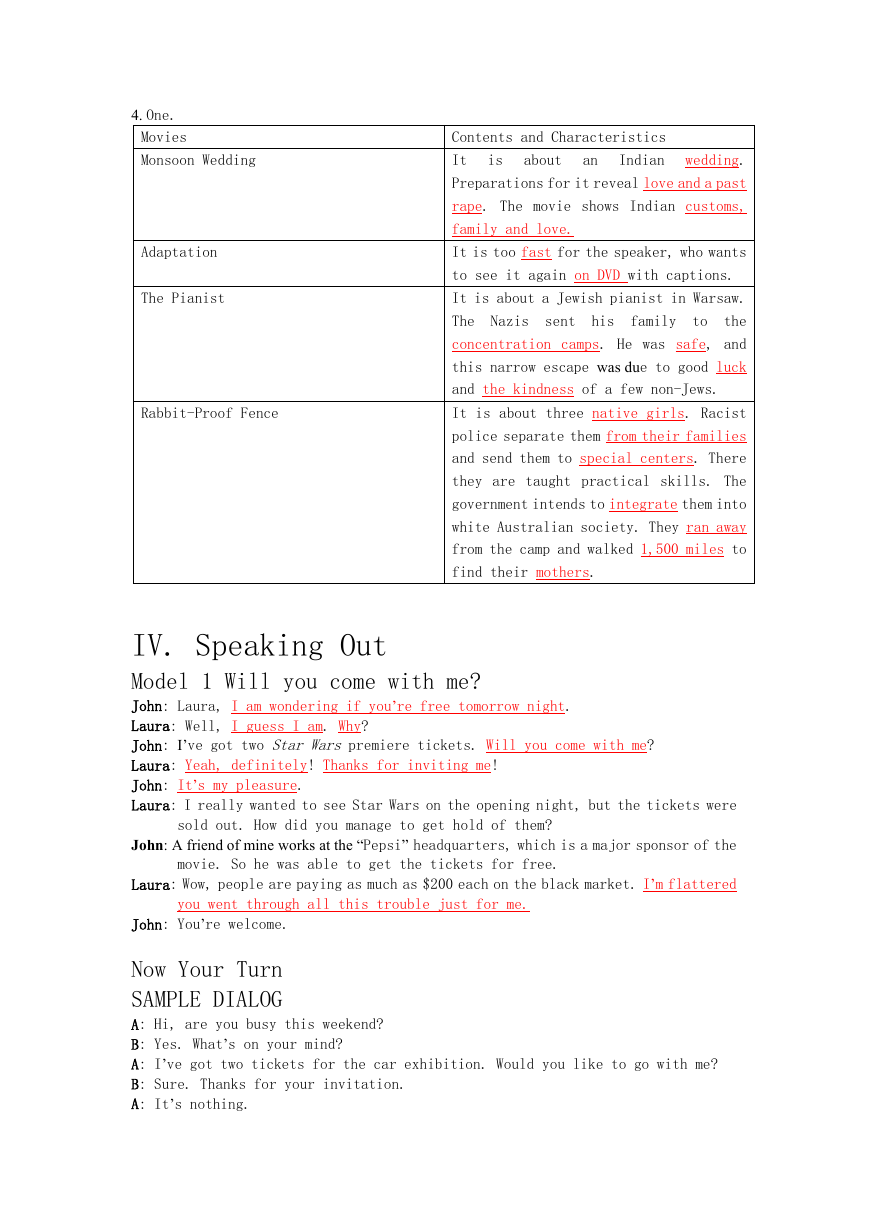 4. One.

| Movies | Contents and Characteristics |
|---|---|
| Monsoon Wedding | It is about an Indian wedding. Preparations for it reveal love and a past rape. The movie shows Indian customs, family and love. |
| Adaptation | It is too fast for the speaker, who wants to see it again on DVD with captions. |
| The Pianist | It is about a Jewish pianist in Warsaw. The Nazis sent his family to the concentration camps. He was safe, and this narrow escape was due to good luck and the kindness of a few non-Jews. |
| Rabbit-Proof Fence | It is about three native girls. Racist police separate them from their families and send them to special centers. There they are taught practical skills. The government intends to integrate them into white Australian society. They ran away from the camp and walked 1,500 miles to find their mothers. |

IV. Speaking Out

Model 1 Will you come with me?

John: Laura, I am wondering if you're free tomorrow night.
Laura: Well, I guess I am. Why?
John: I've got two Star Wars premiere tickets. Will you come with me?
Laura: Yeah, definitely! Thanks for inviting me!
John: It's my pleasure.
Laura: I really wanted to see Star Wars on the opening night, but the tickets were sold out. How did you manage to get hold of them?
John: A friend of mine works at the "Pepsi" headquarters, which is a major sponsor of the movie. So he was able to get the tickets for free.
Laura: Wow, people are paying as much as $200 each on the black market. I'm flattered you went through all this trouble just for me.
John: You're welcome.

Now Your Turn
SAMPLE DIALOG
A: Hi, are you busy this weekend?
B: Yes. What's on your mind?
A: I've got two tickets for the car exhibition. Would you like to go with me?
B: Sure. Thanks for your invitation.
A: It's nothing.